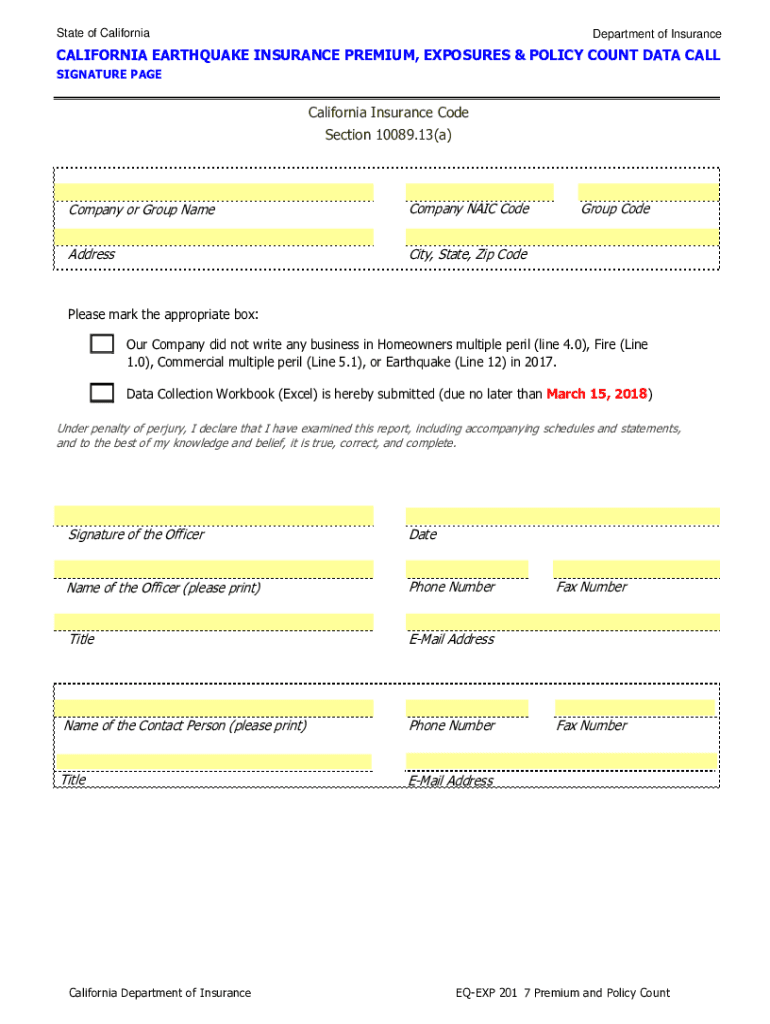 State of California

Department of Insurance

CALIFORNIA EARTHQUAKE INSURANCE PREMIUM, EXPOSURES & POLICY COUNT DATA CALL

SIGNATURE PAGE

California Insurance Code
Section 10089.13(a)

Company or Group Name

Company NAIC Code

Group Code

Address

City, State, Zip Code

Please mark the appropriate box:

Our Company did not write any business in Homeowners multiple peril (line 4.0), Fire (Line 1.0), Commercial multiple peril (Line 5.1), or Earthquake (Line 12) in 2017.

Data Collection Workbook (Excel) is hereby submitted (due no later than March 15, 2018)

Under penalty of perjury, I declare that I have examined this report, including accompanying schedules and statements, and to the best of my knowledge and belief, it is true, correct, and complete.

Signature of the Officer

Date

Name of the Officer (please print)

Phone Number

Fax Number

Title

E-Mail Address

Name of the Contact Person (please print)

Phone Number

Fax Number

Title

E-Mail Address

California Department of Insurance

EQ-EXP 201 7 Premium and Policy Count